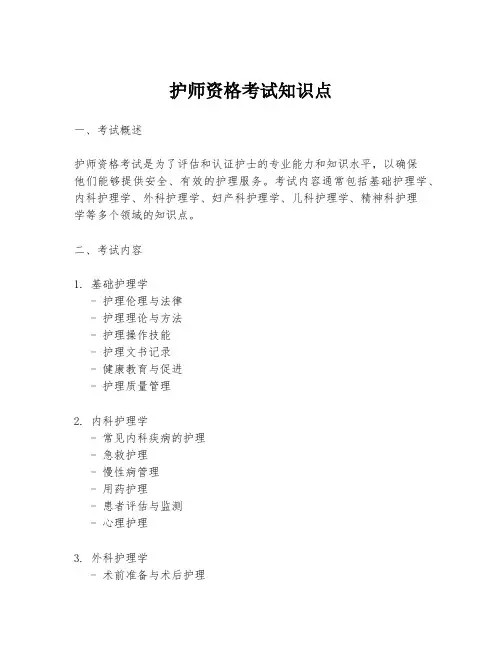 护师资格考试知识点

一、考试概述

护师资格考试是为了评估和认证护士的专业能力和知识水平，以确保他们能够提供安全、有效的护理服务。考试内容通常包括基础护理学、内科护理学、外科护理学、妇产科护理学、儿科护理学、精神科护理学等多个领域的知识点。

二、考试内容

1. 基础护理学
- 护理伦理与法律
- 护理理论与方法
- 护理操作技能
- 护理文书记录
- 健康教育与促进
- 护理质量管理

2. 内科护理学
- 常见内科疾病的护理
- 急救护理
- 慢性病管理
- 用药护理
- 患者评估与监测
- 心理护理

3. 外科护理学
- 术前准备与术后护理